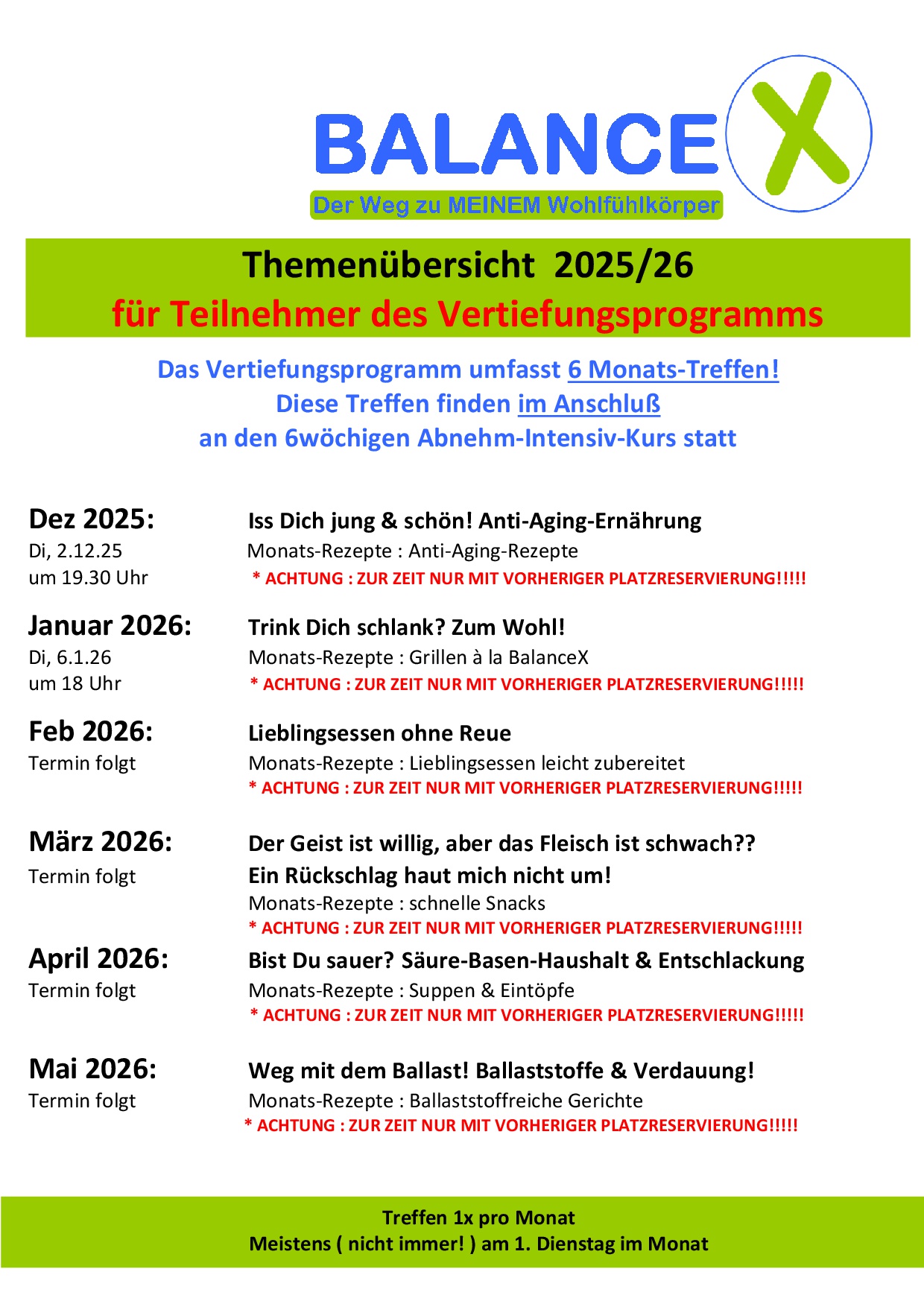 BALANCE X
Der Weg zu MEINEM Wohlfühlkörper

Themenübersicht 2025/26
für Teilnehmer des Vertiefungsprogramms

Das Vertiefungsprogramm umfasst 6 Monats-Treffen!
Diese Treffen finden im Anschluß
an den 6wöchigen Abnehm-Intensiv-Kurs statt

Dez 2025:
Di, 2.12.25
um 19.30 Uhr
Iss Dich jung & schön! Anti-Aging-Ernährung
Monats-Rezepte : Anti-Aging-Rezepte
* ACHTUNG : ZUR ZEIT NUR MIT VORHERIGER PLATZRESERVIERUNG!!!!!

Januar 2026:
Di, 6.1.26
um 18 Uhr
Trink Dich schlank? Zum Wohl!
Monats-Rezepte : Grillen à la BalanceX
* ACHTUNG : ZUR ZEIT NUR MIT VORHERIGER PLATZRESERVIERUNG!!!!!

Feb 2026:
Termin folgt
Lieblingsessen ohne Reue
Monats-Rezepte : Lieblingsessen leicht zubereitet
* ACHTUNG : ZUR ZEIT NUR MIT VORHERIGER PLATZRESERVIERUNG!!!!!

März 2026:
Termin folgt
Der Geist ist willig, aber das Fleisch ist schwach??
Ein Rückschlag haut mich nicht um!
Monats-Rezepte : schnelle Snacks
* ACHTUNG : ZUR ZEIT NUR MIT VORHERIGER PLATZRESERVIERUNG!!!!!

April 2026:
Termin folgt
Bist Du sauer? Säure-Basen-Haushalt & Entschlackung
Monats-Rezepte : Suppen & Eintöpfe
* ACHTUNG : ZUR ZEIT NUR MIT VORHERIGER PLATZRESERVIERUNG!!!!!

Mai 2026:
Termin folgt
Weg mit dem Ballast! Ballaststoffe & Verdauung!
Monats-Rezepte : Ballaststoffreiche Gerichte
* ACHTUNG : ZUR ZEIT NUR MIT VORHERIGER PLATZRESERVIERUNG!!!!!

Treffen 1x pro Monat
Meistens ( nicht immer! ) am 1. Dienstag im Monat